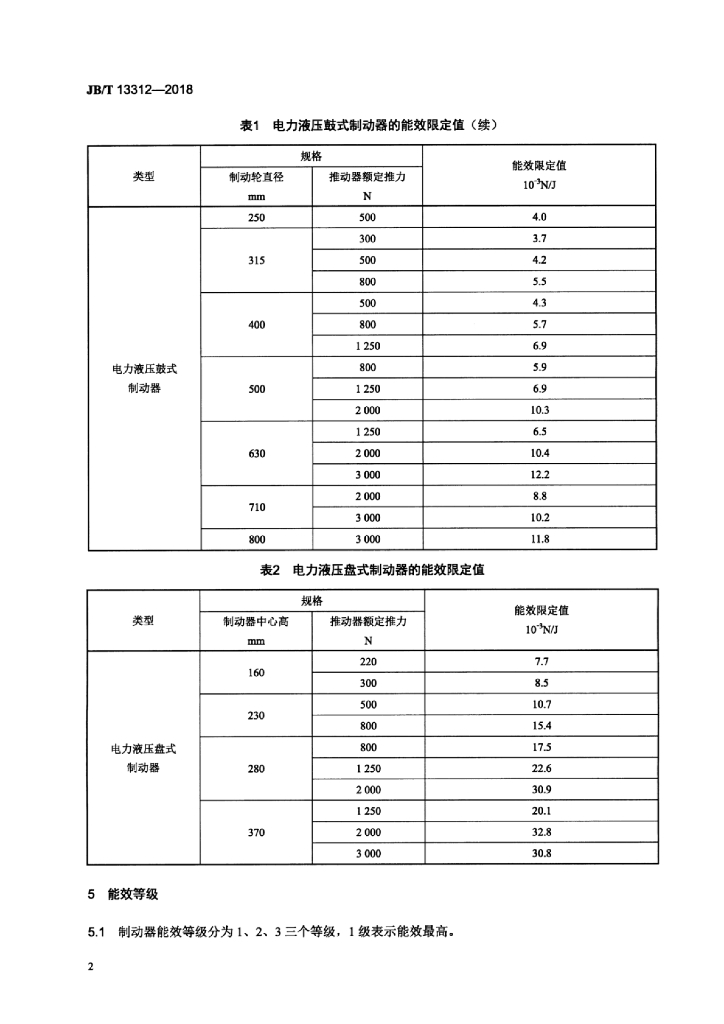 JB/T 13312—2018

表1 电力液压鼓式制动器的能效限定值（续）

| 类型 | 规格 制动轮直径 mm | 规格 推动器额定推力 N | 能效限定值 $10^{-3}$N/J |
|---|---|---|---|
| 电力液压鼓式制动器 | 250 | 500 | 4.0 |
| | 315 | 300 | 3.7 |
| | | 500 | 4.2 |
| | | 800 | 5.5 |
| | 400 | 500 | 4.3 |
| | | 800 | 5.7 |
| | | 1 250 | 6.9 |
| | 500 | 800 | 5.9 |
| | | 1 250 | 6.9 |
| | | 2 000 | 10.3 |
| | 630 | 1 250 | 6.5 |
| | | 2 000 | 10.4 |
| | | 3 000 | 12.2 |
| | 710 | 2 000 | 8.8 |
| | | 3 000 | 10.2 |
| | 800 | 3 000 | 11.8 |

表2 电力液压盘式制动器的能效限定值

| 类型 | 规格 制动器中心高 mm | 规格 推动器额定推力 N | 能效限定值 $10^{-3}$N/J |
|---|---|---|---|
| 电力液压盘式制动器 | 160 | 220 | 7.7 |
| | | 300 | 8.5 |
| | 230 | 500 | 10.7 |
| | | 800 | 15.4 |
| | 280 | 800 | 17.5 |
| | | 1 250 | 22.6 |
| | | 2 000 | 30.9 |
| | 370 | 1 250 | 20.1 |
| | | 2 000 | 32.8 |
| | | 3 000 | 30.8 |

5 能效等级

5.1 制动器能效等级分为 1、2、3 三个等级，1 级表示能效最高。

2